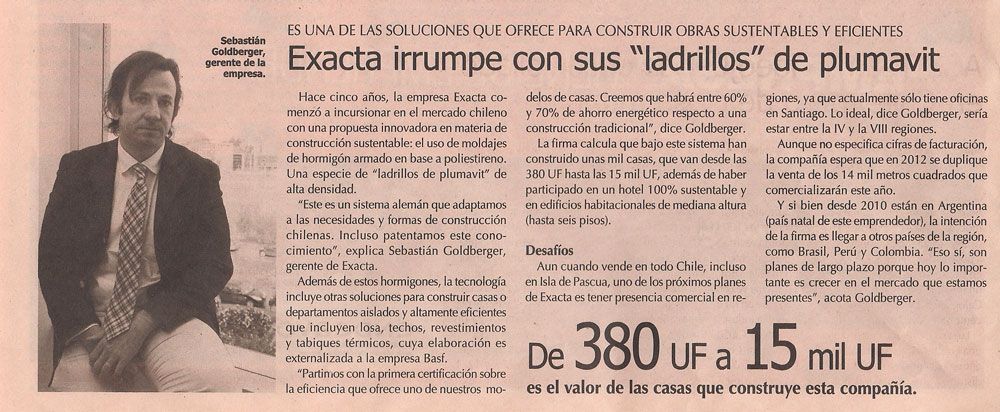 Sebastián Goldberger, gerente de la empresa.

ES UNA DE LAS SOLUCIONES QUE OFRECE PARA CONSTRUIR OBRAS SUSTENTABLES Y EFICIENTES

Exacta irrumpe con sus "ladrillos" de plumavit

Hace cinco años, la empresa Exacta comenzó a incursionar en el mercado chileno con una propuesta innovadora en materia de construcción sustentable: el uso de moldajes de hormigón armado en base a poliestireno. Una especie de "ladrillos de plumavit" de alta densidad.

"Este es un sistema alemán que adaptamos a las necesidades y formas de construcción chilenas. Incluso patentamos este conocimiento", explica Sebastián Goldberger, gerente de Exacta.

Además de estos hormigones, la tecnología incluye otras soluciones para construir casas o departamentos aislados y altamente eficientes que incluyen losa, techos, revestimientos y tabiques térmicos, cuya elaboración es externalizada a la empresa Basf.

"Partimos con la primera certificación sobre la eficiencia que ofrece uno de nuestros modelos de casas. Creemos que habrá entre 60% y 70% de ahorro energético respecto a una construcción tradicional", dice Goldberger.

La firma calcula que bajo este sistema han construido unas mil casas, que van desde las 380 UF hasta las 15 mil UF, además de haber participado en un hotel 100% sustentable y en edificios habitacionales de mediana altura (hasta seis pisos).

Desafíos

Aun cuando vende en todo Chile, incluso en Isla de Pascua, uno de los próximos planes de Exacta es tener presencia comercial en regiones, ya que actualmente sólo tiene oficinas en Santiago. Lo ideal, dice Goldberger, sería estar entre la IV y la VIII regiones.

Aunque no especifica cifras de facturación, la compañía espera que en 2012 se duplique la venta de los 14 mil metros cuadrados que comercializarán este año.

Y si bien desde 2010 están en Argentina (país natal de este emprendedor), la intención de la firma es llegar a otros países de la región, como Brasil, Perú y Colombia. "Eso sí, son planes de largo plazo porque hoy lo importante es crecer en el mercado que estamos presentes", acota Goldberger.

De 380 UF a 15 mil UF
es el valor de las casas que construye esta compañía.